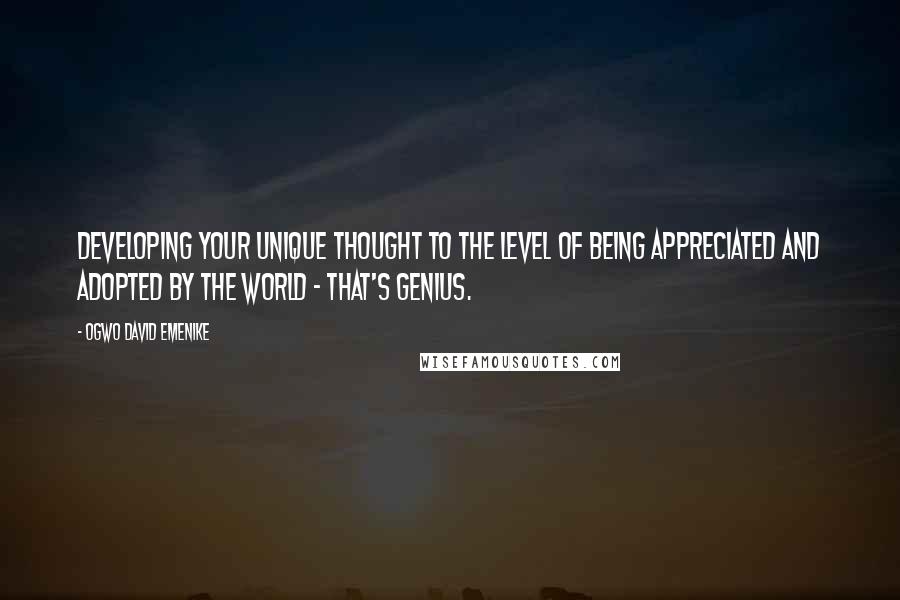 DEVELOPING YOUR UNIQUE THOUGHT TO THE LEVEL OF BEING APPRECIATED AND ADOPTED BY THE WORLD - THAT'S GENIUS.

- OGWO DAVID EMENIKE

WISEFAMOUSQUOTES.COM